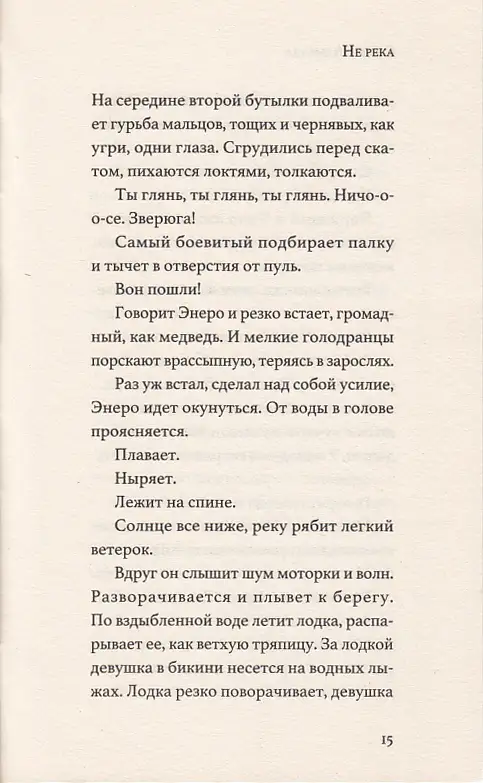 Не река

На середине второй бутылки подваливает гурьба мальцов, тощих и чернявых, как угри, одни глаза. Сгрудились перед скатом, пихаются локтями, толкаются.

Ты глянь, ты глянь, ты глянь. Ничо-о-о-се. Зверюга!

Самый боевитый подбирает палку и тычет в отверстия от пуль.

Вон пошли!

Говорит Энеро и резко встает, громадный, как медведь. И мелкие голодранцы порскают врассыпную, теряясь в зарослях.

Раз уж встал, сделал над собой усилие, Энеро идет окунуться. От воды в голове проясняется.

Плавает.

Ныряет.

Лежит на спине.

Солнце все ниже, реку рябит легкий ветерок.

Вдруг он слышит шум моторки и волн. Разворачивается и плывет к берегу. По вздыбленной воде летит лодка, распарывает ее, как ветхую тряпицу. За лодкой девушка в бикини несется на водных лыжах. Лодка резко поворачивает, девушка

15